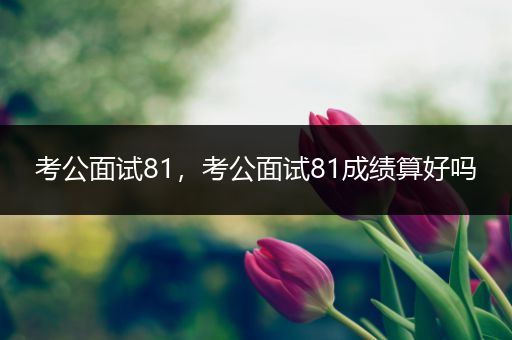 考公面试81，考公面试81成绩算好吗